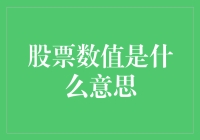 股票数值是什么意思